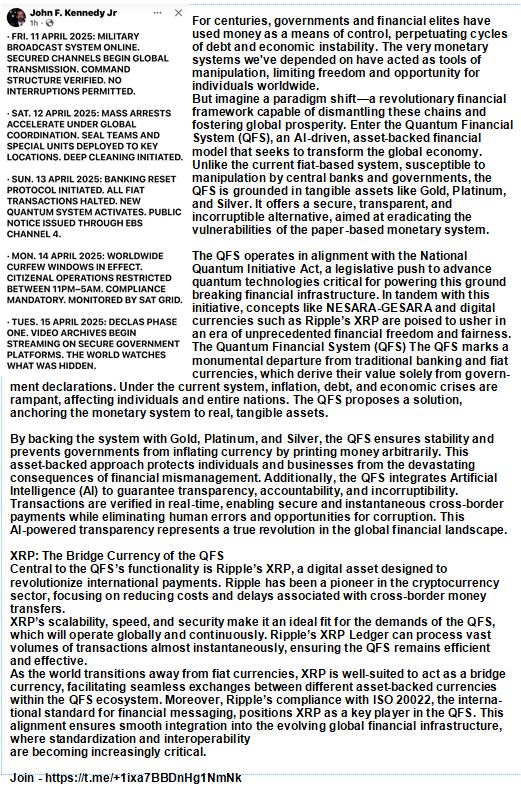 John F. Kennedy Jr
1h ·

· FRI. 11 APRIL 2025: MILITARY BROADCAST SYSTEM ONLINE. SECURED CHANNELS BEGIN GLOBAL TRANSMISSION. COMMAND STRUCTURE VERIFIED. NO INTERRUPTIONS PERMITTED.

· SAT. 12 APRIL 2025: MASS ARRESTS ACCELERATE UNDER GLOBAL COORDINATION. SEAL TEAMS AND SPECIAL UNITS DEPLOYED TO KEY LOCATIONS. DEEP CLEANING INITIATED.

· SUN. 13 APRIL 2025: BANKING RESET PROTOCOL INITIATED. ALL FIAT TRANSACTIONS HALTED. NEW QUANTUM SYSTEM ACTIVATES. PUBLIC NOTICE ISSUED THROUGH EBS CHANNEL 4.

· MON. 14 APRIL 2025: WORLDWIDE CURFEW WINDOWS IN EFFECT. CITIZENAL OPERATIONS RESTRICTED BETWEEN 11PM–5AM. COMPLIANCE MANDATORY. MONITORED BY SAT GRID.

· TUES. 15 APRIL 2025: DECLAS PHASE ONE. VIDEO ARCHIVES BEGIN STREAMING ON SECURE GOVERNMENT PLATFORMS. THE WORLD WATCHES WHAT WAS HIDDEN.

For centuries, governments and financial elites have used money as a means of control, perpetuating cycles of debt and economic instability. The very monetary systems we've depended on have acted as tools of manipulation, limiting freedom and opportunity for individuals worldwide.
But imagine a paradigm shift—a revolutionary financial framework capable of dismantling these chains and fostering global prosperity. Enter the Quantum Financial System (QFS), an AI-driven, asset-backed financial model that seeks to transform the global economy. Unlike the current fiat-based system, susceptible to manipulation by central banks and governments, the QFS is grounded in tangible assets like Gold, Platinum, and Silver. It offers a secure, transparent, and incorruptible alternative, aimed at eradicating the vulnerabilities of the paper-based monetary system.

The QFS operates in alignment with the National Quantum Initiative Act, a legislative push to advance quantum technologies critical for powering this ground breaking financial infrastructure. In tandem with this initiative, concepts like NESARA-GESARA and digital currencies such as Ripple's XRP are poised to usher in an era of unprecedented financial freedom and fairness. The Quantum Financial System (QFS) The QFS marks a monumental departure from traditional banking and fiat currencies, which derive their value solely from government declarations. Under the current system, inflation, debt, and economic crises are rampant, affecting individuals and entire nations. The QFS proposes a solution, anchoring the monetary system to real, tangible assets.

By backing the system with Gold, Platinum, and Silver, the QFS ensures stability and prevents governments from inflating currency by printing money arbitrarily. This asset-backed approach protects individuals and businesses from the devastating consequences of financial mismanagement. Additionally, the QFS integrates Artificial Intelligence (AI) to guarantee transparency, accountability, and incorruptibility. Transactions are verified in real-time, enabling secure and instantaneous cross-border payments while eliminating human errors and opportunities for corruption. This AI-powered transparency represents a true revolution in the global financial landscape.

XRP: The Bridge Currency of the QFS
Central to the QFS's functionality is Ripple's XRP, a digital asset designed to revolutionize international payments. Ripple has been a pioneer in the cryptocurrency sector, focusing on reducing costs and delays associated with cross-border money transfers.
XRP's scalability, speed, and security make it an ideal fit for the demands of the QFS, which will operate globally and continuously. Ripple's XRP Ledger can process vast volumes of transactions almost instantaneously, ensuring the QFS remains efficient and effective.
As the world transitions away from fiat currencies, XRP is well-suited to act as a bridge currency, facilitating seamless exchanges between different asset-backed currencies within the QFS ecosystem. Moreover, Ripple's compliance with ISO 20022, the international standard for financial messaging, positions XRP as a key player in the QFS. This alignment ensures smooth integration into the evolving global financial infrastructure, where standardization and interoperability are becoming increasingly critical.

Join - https://t.me/+1ixa7BBDnHg1NmNk